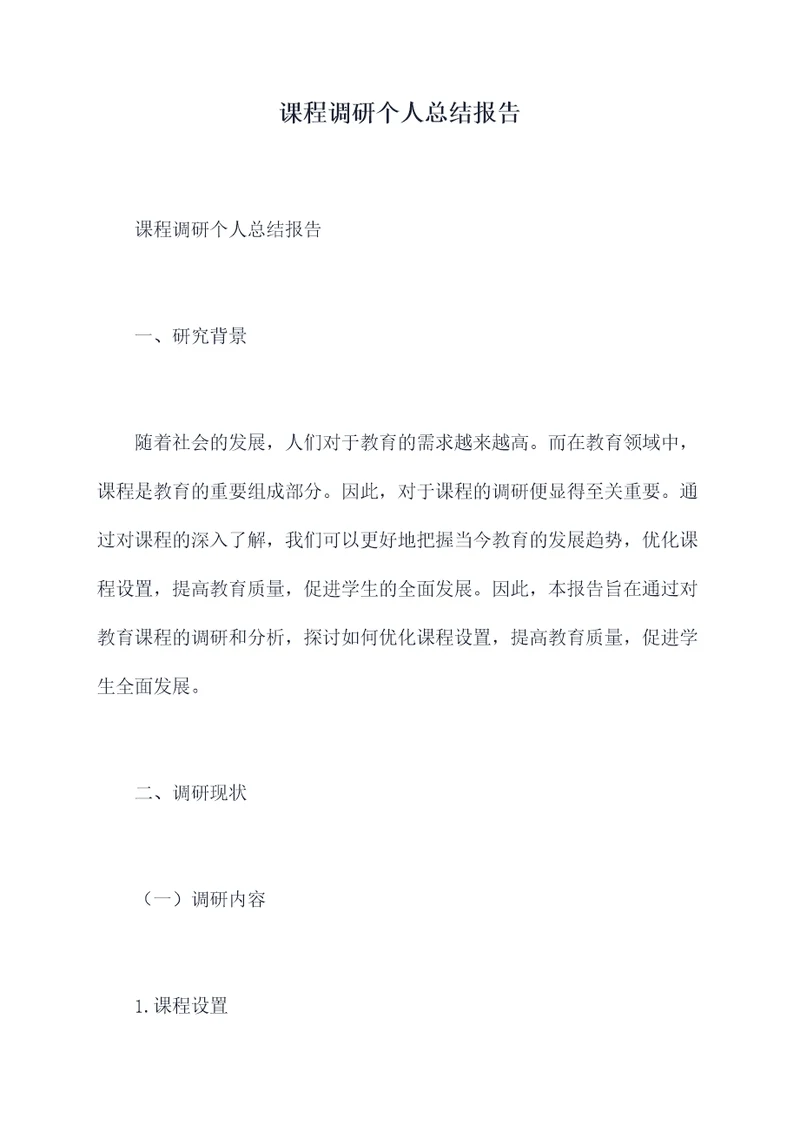 课程调研个人总结报告

课程调研个人总结报告

一、研究背景

随着社会的发展，人们对于教育的需求越来越高。而在教育领域中，课程是教育的重要组成部分。因此，对于课程的调研便显得至关重要。通过对课程的深入了解，我们可以更好地把握当今教育的发展趋势，优化课程设置，提高教育质量，促进学生的全面发展。因此，本报告旨在通过对教育课程的调研和分析，探讨如何优化课程设置，提高教育质量，促进学生全面发展。

二、调研现状

（一）调研内容

1.课程设置